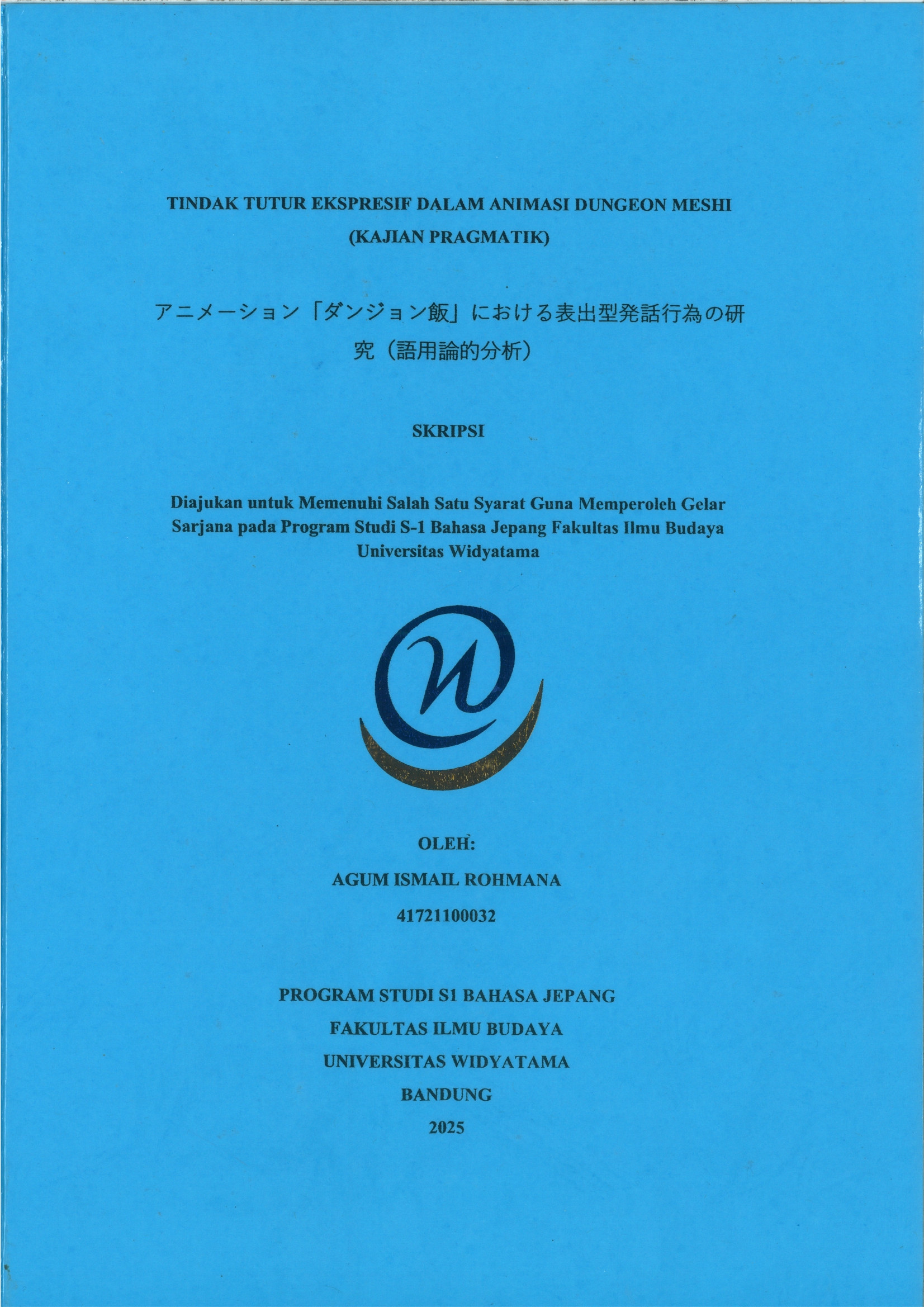 TINDAK TUTUR EKSPRESIF DALAM ANIMASI DUNGEON MESHI
(KAJIAN PRAGMATIK)

アニメーション「ダンジョン飯」における表出型発話行為の研究（語用論的分析）

SKRIPSI

Diajukan untuk Memenuhi Salah Satu Syarat Guna Memperoleh Gelar Sarjana pada Program Studi S-1 Bahasa Jepang Fakultas Ilmu Budaya Universitas Widyatama

OLEH:

AGUM ISMAIL ROHMANA

41721100032

PROGRAM STUDI S1 BAHASA JEPANG
FAKULTAS ILMU BUDAYA
UNIVERSITAS WIDYATAMA
BANDUNG
2025